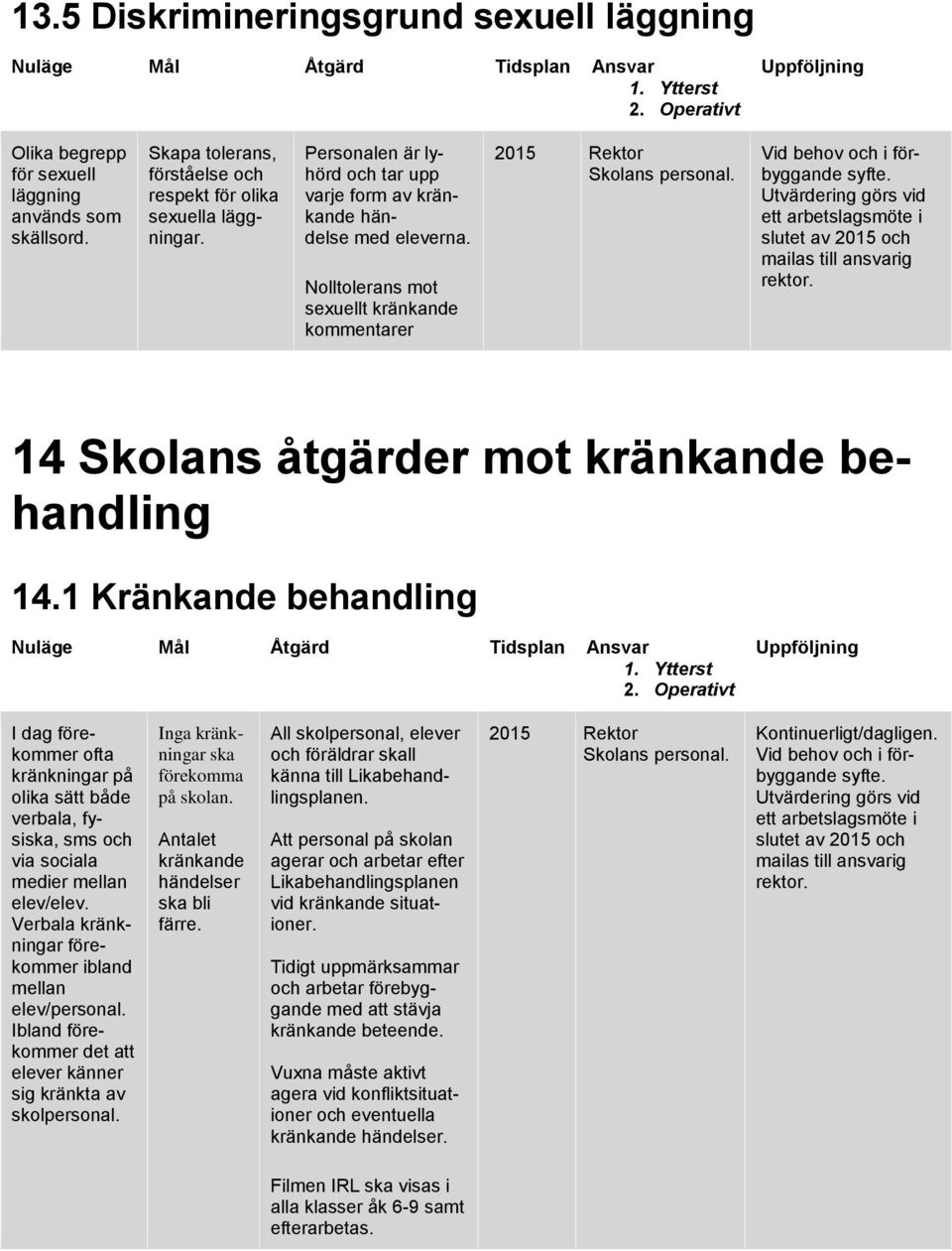 13.5 Diskrimineringsgrund sexuell läggning

| Nuläge | Mål | Åtgärd | Tidsplan | Ansvar 1. Ytterst 2. Operativt | Uppföljning |
|---|---|---|---|---|---|
| Olika begrepp för sexuell läggning används som skällsord. | Skapa tolerans, förståelse och respekt för olika sexuella läggningar. | Personalen är lyhörd och tar upp varje form av kränkande händelse med eleverna. Nolltolerans mot sexuellt kränkande kommentarer | 2015 | Rektor Skolans personal. | Vid behov och i förbyggande syfte. Utvärdering görs vid ett arbetslagsmöte i slutet av 2015 och mailas till ansvarig rektor. |

14 Skolans åtgärder mot kränkande behandling

14.1 Kränkande behandling

| Nuläge | Mål | Åtgärd | Tidsplan | Ansvar 1. Ytterst 2. Operativt | Uppföljning |
|---|---|---|---|---|---|
| I dag förekommer ofta kränkningar på olika sätt både verbala, fysiska, sms och via sociala medier mellan elev/elev. Verbala kränkningar förekommer ibland mellan elev/personal. Ibland förekommer det att elever känner sig kränkta av skolpersonal. | Inga kränkningar ska förekomma på skolan. Antalet kränkande händelser ska bli färre. | All skolpersonal, elever och föräldrar skall känna till Likabehandlingsplanen. Att personal på skolan agerar och arbetar efter Likabehandlingsplanen vid kränkande situationer. Tidigt uppmärksammar och arbetar förebyggande med att stävja kränkande beteende. Vuxna måste aktivt agera vid konfliktsituationer och eventuella kränkande händelser. Filmen IRL ska visas i alla klasser åk 6-9 samt efterarbetas. | 2015 | Rektor Skolans personal. | Kontinuerligt/dagligen. Vid behov och i förbyggande syfte. Utvärdering görs vid ett arbetslagsmöte i slutet av 2015 och mailas till ansvarig rektor. |